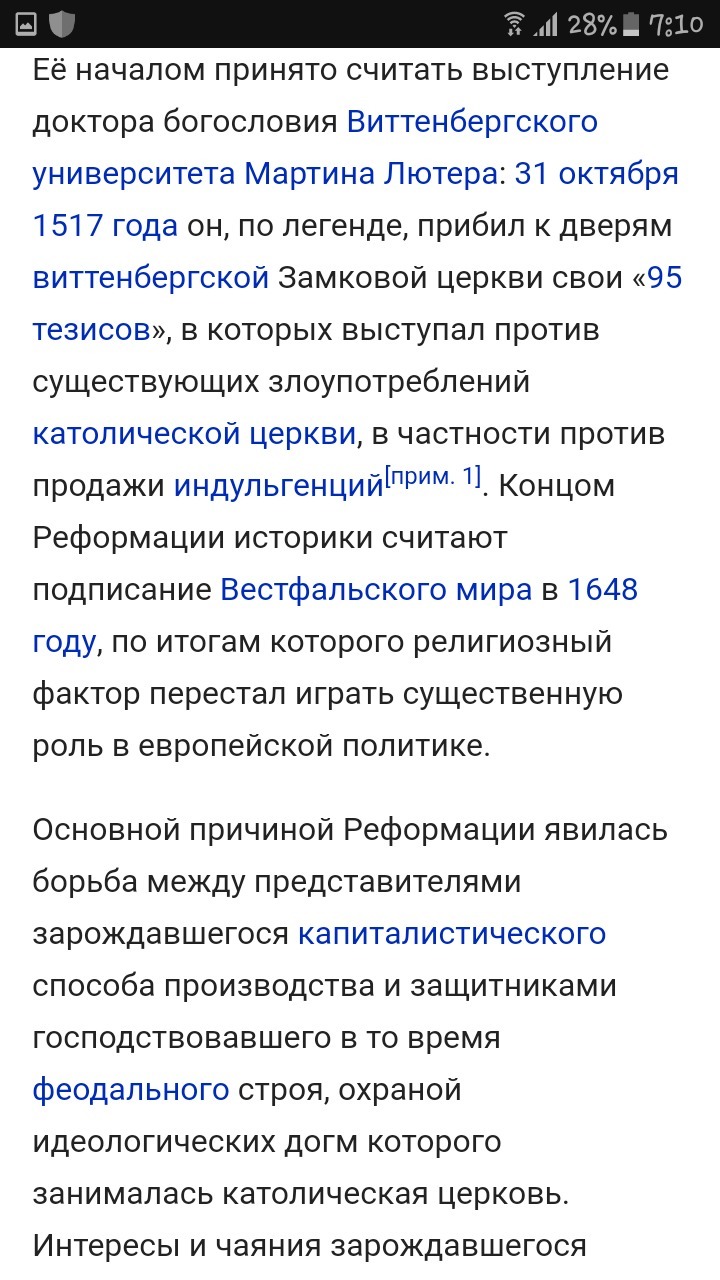 28% 7:10

Её началом принято считать выступление доктора богословия Виттенбергского университета Мартина Лютера: 31 октября 1517 года он, по легенде, прибил к дверям виттенбергской Замковой церкви свои «95 тезисов», в которых выступал против существующих злоупотреблений католической церкви, в частности против продажи индульгенций[прим. 1]. Концом Реформации историки считают подписание Вестфальского мира в 1648 году, по итогам которого религиозный фактор перестал играть существенную роль в европейской политике.

Основной причиной Реформации явилась борьба между представителями зарождавшегося капиталистического способа производства и защитниками господствовавшего в то время феодального строя, охраной идеологических догм которого занималась католическая церковь. Интересы и чаяния зарождавшегося